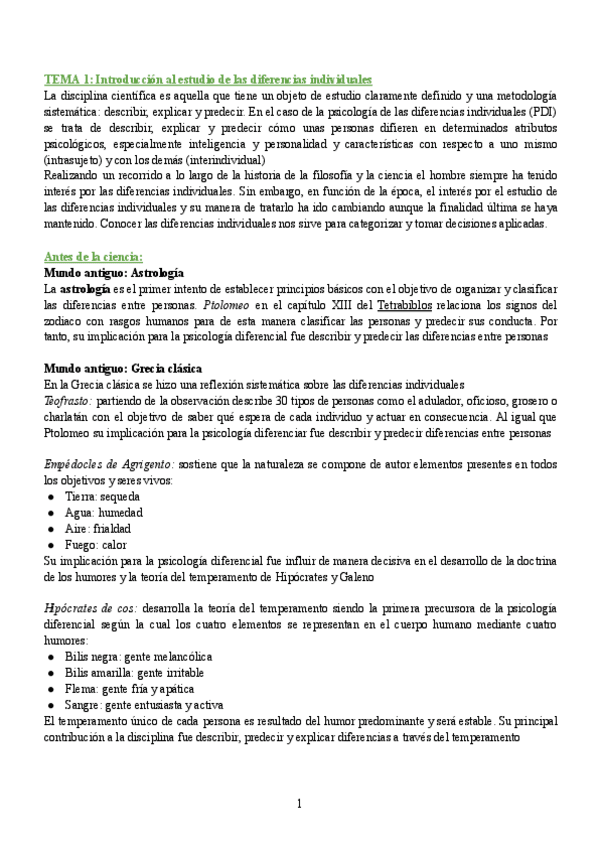 TEMA 1: Introducción al estudio de las diferencias individuales
La disciplina científica es aquella que tiene un objeto de estudio claramente definido y una metodología sistemática: describir, explicar y predecir. En el caso de la psicología de las diferencias individuales (PDI) se trata de describir, explicar y predecir cómo unas personas difieren en determinados atributos psicológicos, especialmente inteligencia y personalidad y características con respecto a uno mismo (intrasujeto) y con los demás (interindividual)
Realizando un recorrido a lo largo de la historia de la filosofía y la ciencia el hombre siempre ha tenido interés por las diferencias individuales. Sin embargo, en función de la época, el interés por el estudio de las diferencias individuales y su manera de tratarlo ha ido cambiando aunque la finalidad última se haya mantenido. Conocer las diferencias individuales nos sirve para categorizar y tomar decisiones aplicadas.

Antes de la ciencia:
Mundo antiguo: Astrología
La astrología es el primer intento de establecer principios básicos con el objetivo de organizar y clasificar las diferencias entre personas. Ptolomeo en el capítulo XIII del Tetrabiblos relaciona los signos del zodiaco con rasgos humanos para de esta manera clasificar las personas y predecir sus conducta. Por tanto, su implicación para la psicología diferencial fue describir y predecir las diferencias entre personas

Mundo antiguo: Grecia clásica
En la Grecia clásica se hizo una reflexión sistemática sobre las diferencias individuales
Teofrasto: partiendo de la observación describe 30 tipos de personas como el adulador, oficioso, grosero o charlatán con el objetivo de saber qué espera de cada individuo y actuar en consecuencia. Al igual que Ptolomeo su implicación para la psicología diferenciar fue describir y predecir diferencias entre personas

Empédocles de Agrigento: sostiene que la naturaleza se compone de autor elementos presentes en todos los objetivos y seres vivos:
● Tierra: sequeda
● Agua: humedad
● Aire: frialdad
● Fuego: calor
Su implicación para la psicología diferencial fue influir de manera decisiva en el desarrollo de la doctrina de los humores y la teoría del temperamento de Hipócrates y Galeno

Hipócrates de cos: desarrolla la teoría del temperamento siendo la primera precursora de la psicología diferencial según la cual los cuatro elementos se representan en el cuerpo humano mediante cuatro humores:
● Bilis negra: gente melancólica
● Bilis amarilla: gente irritable
● Flema: gente fría y apática
● Sangre: gente entusiasta y activa
El temperamento único de cada persona es resultado del humor predominante y será estable. Su principal contribución a la disciplina fue describir, predecir y explicar diferencias a través del temperamento

1